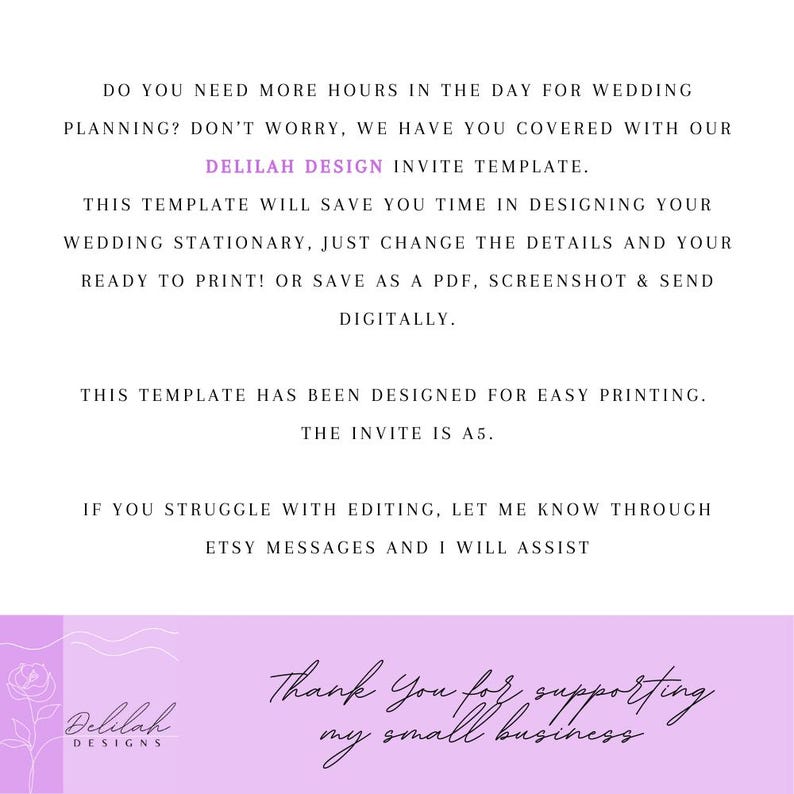 DO YOU NEED MORE HOURS IN THE DAY FOR WEDDING PLANNING? DON'T WORRY, WE HAVE YOU COVERED WITH OUR DELILAH DESIGN INVITE TEMPLATE.
THIS TEMPLATE WILL SAVE YOU TIME IN DESIGNING YOUR WEDDING STATIONARY, JUST CHANGE THE DETAILS AND YOUR READY TO PRINT! OR SAVE AS A PDF, SCREENSHOT & SEND DIGITALLY.

THIS TEMPLATE HAS BEEN DESIGNED FOR EASY PRINTING.
THE INVITE IS A5.

IF YOU STRUGGLE WITH EDITING, LET ME KNOW THROUGH ETSY MESSAGES AND I WILL ASSIST

Delilah
DESIGNS

Thank You for supporting my small business